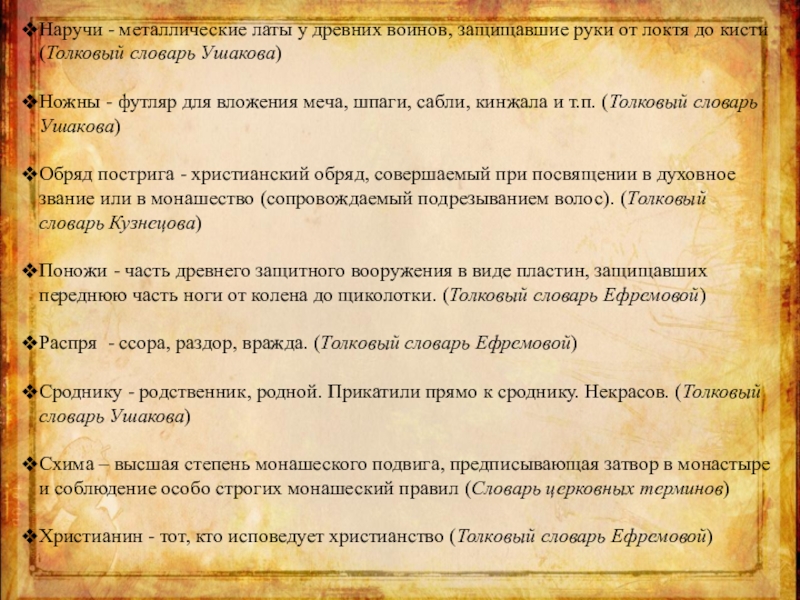 ❖Наручи - металлические латы у древних воинов, защищавшие руки от локтя до кисти (Толковый словарь Ушакова)

❖Ножны - футляр для вложения меча, шпаги, сабли, кинжала и т.п. (Толковый словарь Ушакова)

❖Обряд пострига - христианский обряд, совершаемый при посвящении в духовное звание или в монашество (сопровождаемый подрезыванием волос). (Толковый словарь Кузнецова)

❖Поножи - часть древнего защитного вооружения в виде пластин, защищавших переднюю часть ноги от колена до щиколотки. (Толковый словарь Ефремовой)

❖Распря - ссора, раздор, вражда. (Толковый словарь Ефремовой)

❖Сроднику - родственник, родной. Прикатили прямо к сроднику. Некрасов. (Толковый словарь Ушакова)

❖Схима – высшая степень монашеского подвига, предписывающая затвор в монастыре и соблюдение особо строгих монашеский правил (Словарь церковных терминов)

❖Христианин - тот, кто исповедует христианство (Толковый словарь Ефремовой)